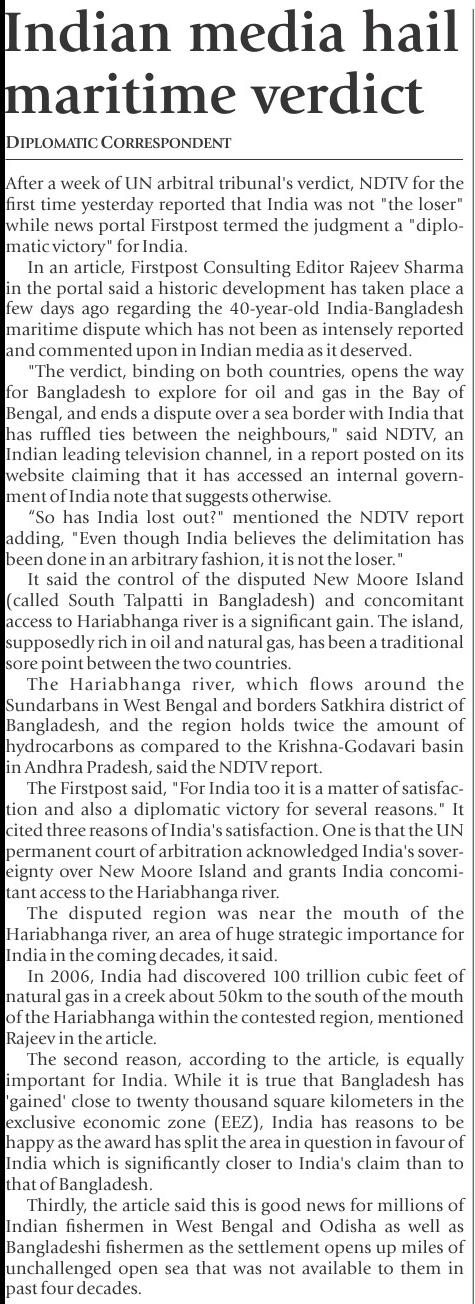 Indian media hail maritime verdict

DIPLOMATIC CORRESPONDENT

After a week of UN arbitral tribunal's verdict, NDTV for the first time yesterday reported that India was not "the loser" while news portal Firstpost termed the judgment a "diplomatic victory" for India.

In an article, Firstpost Consulting Editor Rajeev Sharma in the portal said a historic development has taken place a few days ago regarding the 40-year-old India-Bangladesh maritime dispute which has not been as intensely reported and commented upon in Indian media as it deserved.

"The verdict, binding on both countries, opens the way for Bangladesh to explore for oil and gas in the Bay of Bengal, and ends a dispute over a sea border with India that has ruffled ties between the neighbours," said NDTV, an Indian leading television channel, in a report posted on its website claiming that it has accessed an internal government of India note that suggests otherwise.

"So has India lost out?" mentioned the NDTV report adding, "Even though India believes the delimitation has been done in an arbitrary fashion, it is not the loser."

It said the control of the disputed New Moore Island (called South Talpatti in Bangladesh) and concomitant access to Hariabhanga river is a significant gain. The island, supposedly rich in oil and natural gas, has been a traditional sore point between the two countries.

The Hariabhanga river, which flows around the Sundarbans in West Bengal and borders Satkhira district of Bangladesh, and the region holds twice the amount of hydrocarbons as compared to the Krishna-Godavari basin in Andhra Pradesh, said the NDTV report.

The Firstpost said, "For India too it is a matter of satisfaction and also a diplomatic victory for several reasons." It cited three reasons of India's satisfaction. One is that the UN permanent court of arbitration acknowledged India's sovereignty over New Moore Island and grants India concomitant access to the Hariabhanga river.

The disputed region was near the mouth of the Hariabhanga river, an area of huge strategic importance for India in the coming decades, it said.

In 2006, India had discovered 100 trillion cubic feet of natural gas in a creek about 50km to the south of the mouth of the Hariabhanga within the contested region, mentioned Rajeev in the article.

The second reason, according to the article, is equally important for India. While it is true that Bangladesh has 'gained' close to twenty thousand square kilometers in the exclusive economic zone (EEZ), India has reasons to be happy as the award has split the area in question in favour of India which is significantly closer to India's claim than to that of Bangladesh.

Thirdly, the article said this is good news for millions of Indian fishermen in West Bengal and Odisha as well as Bangladeshi fishermen as the settlement opens up miles of unchallenged open sea that was not available to them in past four decades.